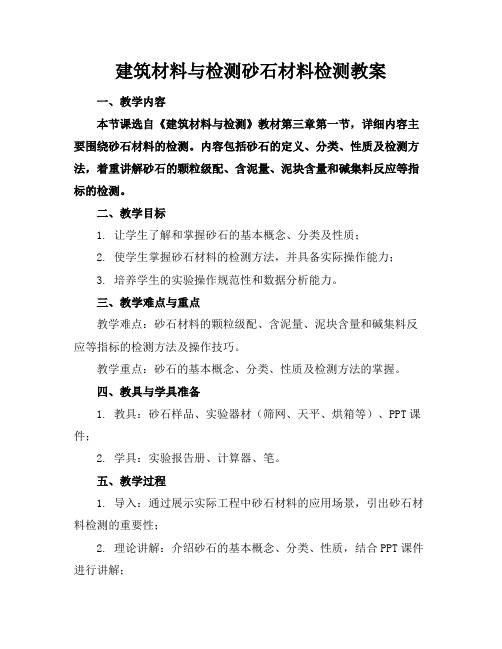 建筑材料与检测砂石材料检测教案

一、教学内容

本节课选自《建筑材料与检测》教材第三章第一节，详细内容主要围绕砂石材料的检测。内容包括砂石的定义、分类、性质及检测方法，着重讲解砂石的颗粒级配、含泥量、泥块含量和碱集料反应等指标的检测。

二、教学目标

1. 让学生了解和掌握砂石的基本概念、分类及性质；

2. 使学生掌握砂石材料的检测方法，并具备实际操作能力；

3. 培养学生的实验操作规范性和数据分析能力。

三、教学难点与重点

教学难点：砂石材料的颗粒级配、含泥量、泥块含量和碱集料反应等指标的检测方法及操作技巧。

教学重点：砂石的基本概念、分类、性质及检测方法的掌握。

四、教具与学具准备

1. 教具：砂石样品、实验器材（筛网、天平、烘箱等）、PPT课件；

2. 学具：实验报告册、计算器、笔。

五、教学过程

1. 导入：通过展示实际工程中砂石材料的应用场景，引出砂石材料检测的重要性；

2. 理论讲解：介绍砂石的基本概念、分类、性质，结合PPT课件进行讲解；